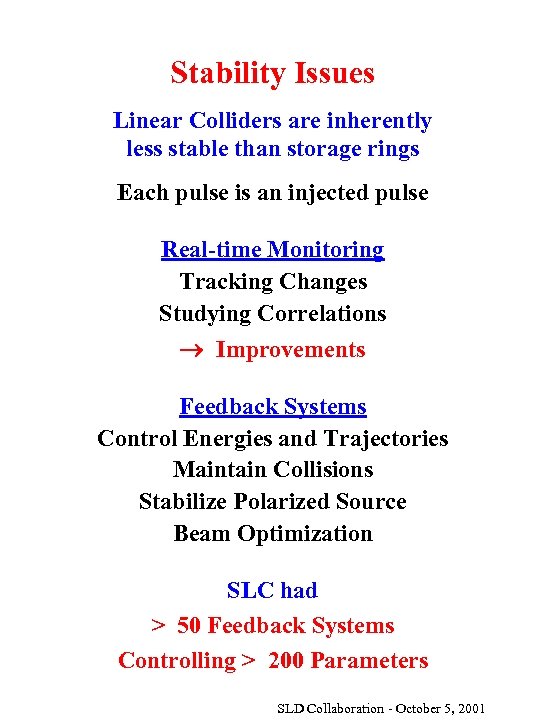 Stability Issues

Linear Colliders are inherently less stable than storage rings

Each pulse is an injected pulse

Real-time Monitoring
Tracking Changes
Studying Correlations
→ Improvements

Feedback Systems
Control Energies and Trajectories
Maintain Collisions
Stabilize Polarized Source
Beam Optimization

SLC had
> 50 Feedback Systems
Controlling > 200 Parameters

SLD Collaboration - October 5, 2001